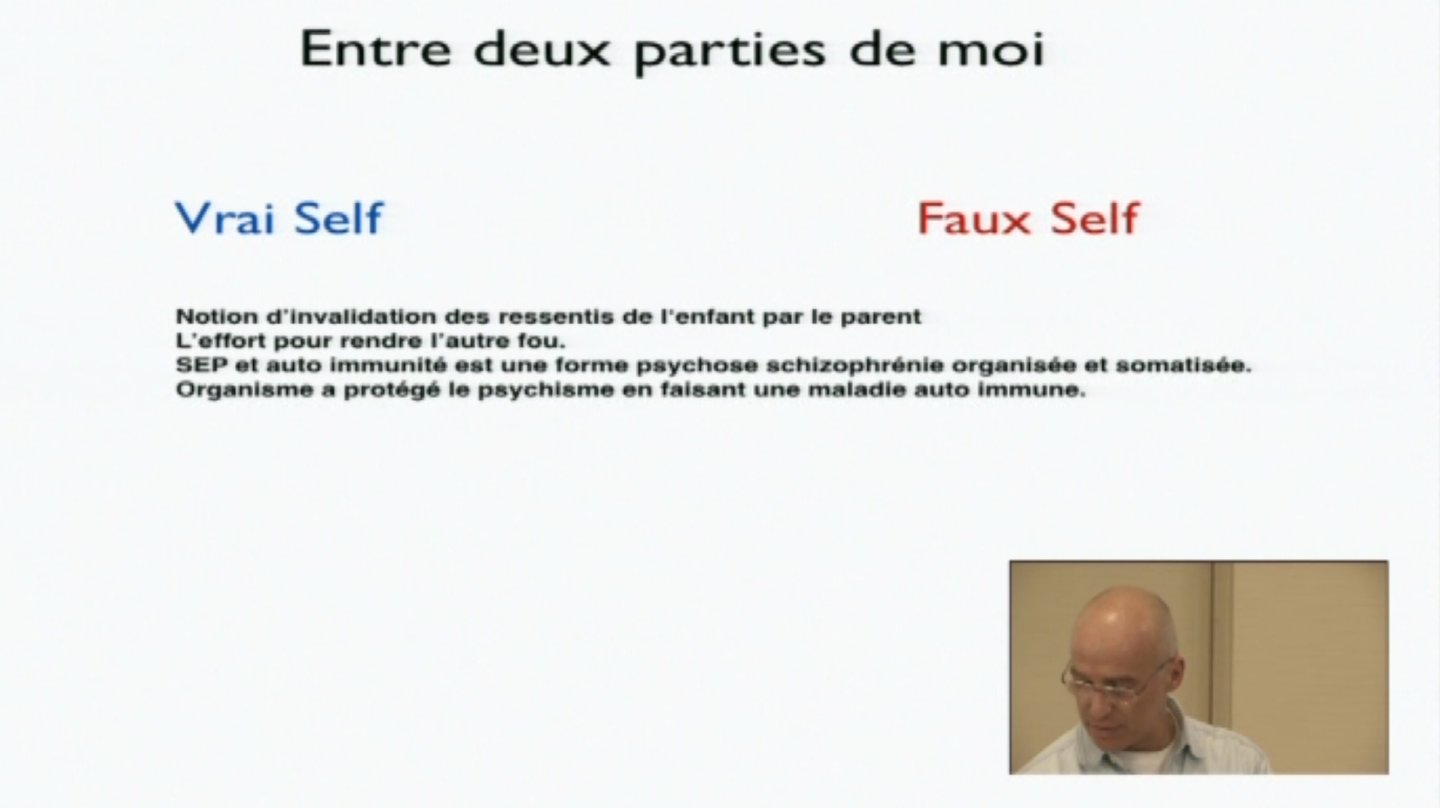 Entre deux parties de moi

Vrai Self

Faux Self

Notion d'invalidation des ressentis de l'enfant par le parent
L'effort pour rendre l'autre fou.
SEP et auto immunité est une forme psychose schizophrénie organisée et somatisée.
Organisme a protégé le psychisme en faisant une maladie auto immune.